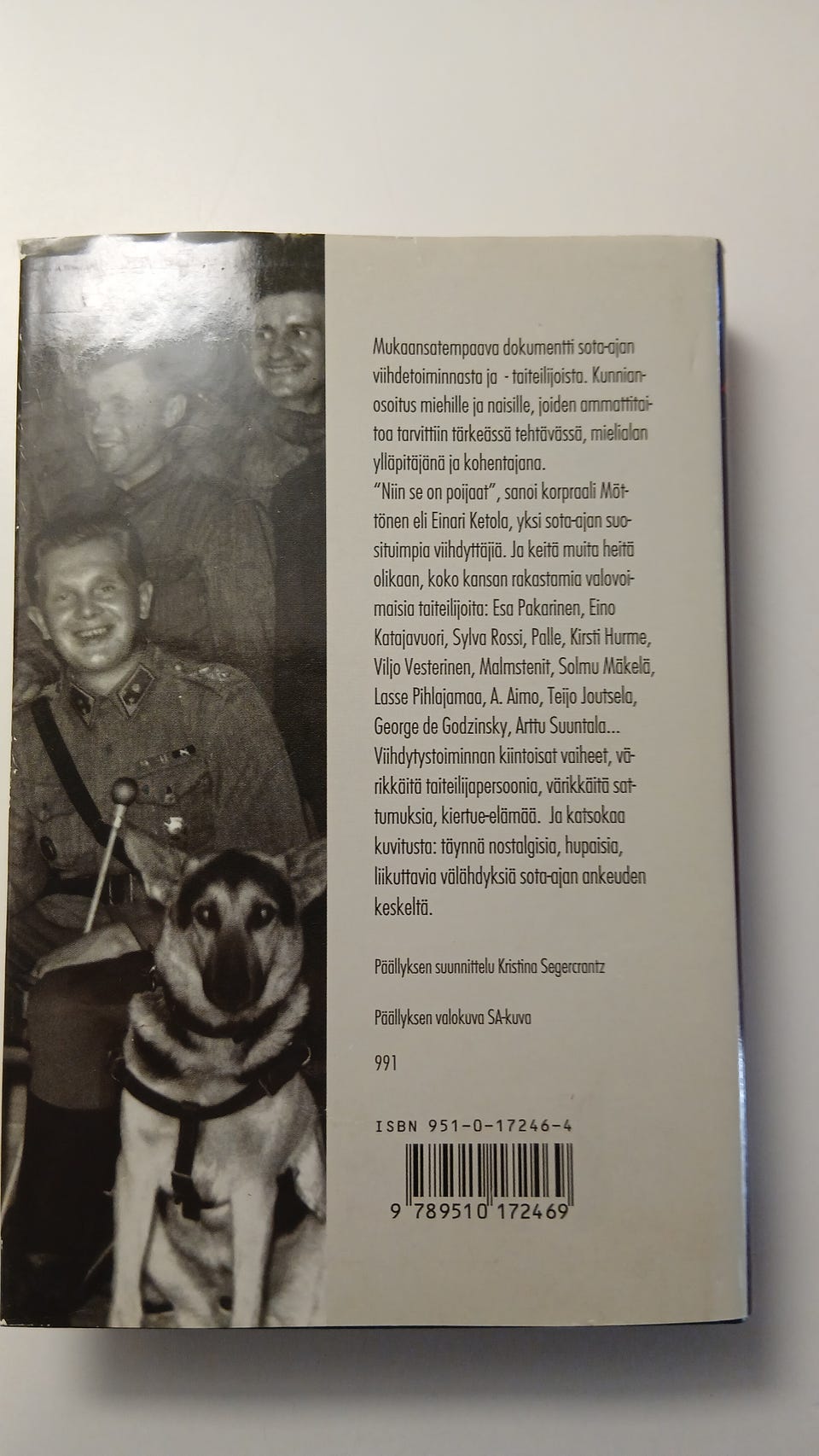 Mukaansatempaava dokumentti sota-ajan viihdetoiminnasta ja - taiteilijoista. Kunnianosoitus miehille ja naisille, joiden ammattitaitoa tarvittiin tärkeässä tehtävässä, mielialan ylläpitäjänä ja kohentajana.
"Niin se on poijaat", sanoi korpraali Möttönen eli Einari Ketola, yksi sota-ajan suosituimpia viihdyttäjiä. Ja keitä muita heitä olikaan, koko kansan rakastamia valovoimaisia taiteilijoita: Esa Pakarinen, Eino Katajavuori, Sylva Rossi, Palle, Kirsti Hurme, Viljo Vesterinen, Malmstenit, Solmu Mäkelä, Lasse Pihlajamaa, A. Aimo, Teijo Joutsela, George de Godzinsky, Arttu Suuntala... Viihdytystoiminnan kiintoisat vaiheet, värikkäitä taiteilijapersoonia, värikkäitä sattumuksia, kiertue-elämää. Ja katsokaa kuvitusta: täynnä nostalgisia, hupaisia, liikuttavia välähdyksiä sota-ajan ankeuden keskeltä.

Päällyksen suunnittelu Kristina Segercrantz

Päällyksen valokuva SA-kuva

991

ISBN 951-0-17246-4

9 789510 172469